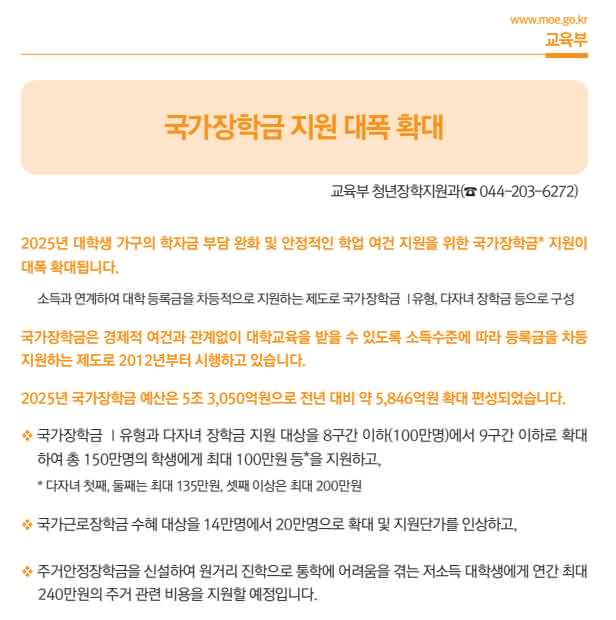 www.moe.go.kr
교육부

국가장학금 지원 대폭 확대

교육부 청년장학지원과(☎ 044-203-6272)

2025년 대학생 가구의 학자금 부담 완화 및 안정적인 학업 여건 지원을 위한 국가장학금* 지원이 대폭 확대됩니다.

소득과 연계하여 대학 등록금을 차등적으로 지원하는 제도로 국가장학금 Ⅰ유형, 다자녀 장학금 등으로 구성

국가장학금은 경제적 여건과 관계없이 대학교육을 받을 수 있도록 소득수준에 따라 등록금을 차등 지원하는 제도로 2012년부터 시행하고 있습니다.

2025년 국가장학금 예산은 5조 3,050억원으로 전년 대비 약 5,846억원 확대 편성되었습니다.

❖ 국가장학금 Ⅰ유형과 다자녀 장학금 지원 대상을 8구간 이하(100만명)에서 9구간 이하로 확대하여 총 150만명의 학생에게 최대 100만원 등*을 지원하고,

* 다자녀 첫째, 둘째는 최대 135만원, 셋째 이상은 최대 200만원

❖ 국가근로장학금 수혜 대상을 14만명에서 20만명으로 확대 및 지원단가를 인상하고,

❖ 주거안정장학금을 신설하여 원거리 진학으로 통학에 어려움을 겪는 저소득 대학생에게 연간 최대 240만원의 주거 관련 비용을 지원할 예정입니다.